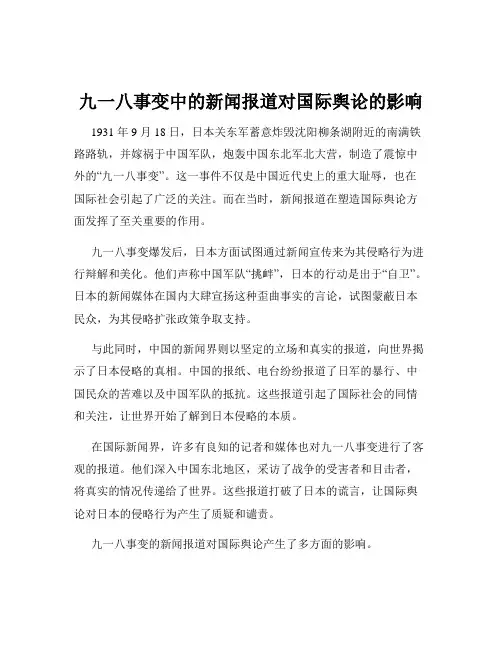 九一八事变中的新闻报道对国际舆论的影响

1931 年 9 月 18 日，日本关东军蓄意炸毁沈阳柳条湖附近的南满铁路路轨，并嫁祸于中国军队，炮轰中国东北军北大营，制造了震惊中外的“九一八事变”。这一事件不仅是中国近代史上的重大耻辱，也在国际社会引起了广泛的关注。而在当时，新闻报道在塑造国际舆论方面发挥了至关重要的作用。

九一八事变爆发后，日本方面试图通过新闻宣传来为其侵略行为进行辩解和美化。他们声称中国军队“挑衅”，日本的行动是出于“自卫”。日本的新闻媒体在国内大肆宣扬这种歪曲事实的言论，试图蒙蔽日本民众，为其侵略扩张政策争取支持。

与此同时，中国的新闻界则以坚定的立场和真实的报道，向世界揭示了日本侵略的真相。中国的报纸、电台纷纷报道了日军的暴行、中国民众的苦难以及中国军队的抵抗。这些报道引起了国际社会的同情和关注，让世界开始了解到日本侵略的本质。

在国际新闻界，许多有良知的记者和媒体也对九一八事变进行了客观的报道。他们深入中国东北地区，采访了战争的受害者和目击者，将真实的情况传递给了世界。这些报道打破了日本的谎言，让国际舆论对日本的侵略行为产生了质疑和谴责。

九一八事变的新闻报道对国际舆论产生了多方面的影响。